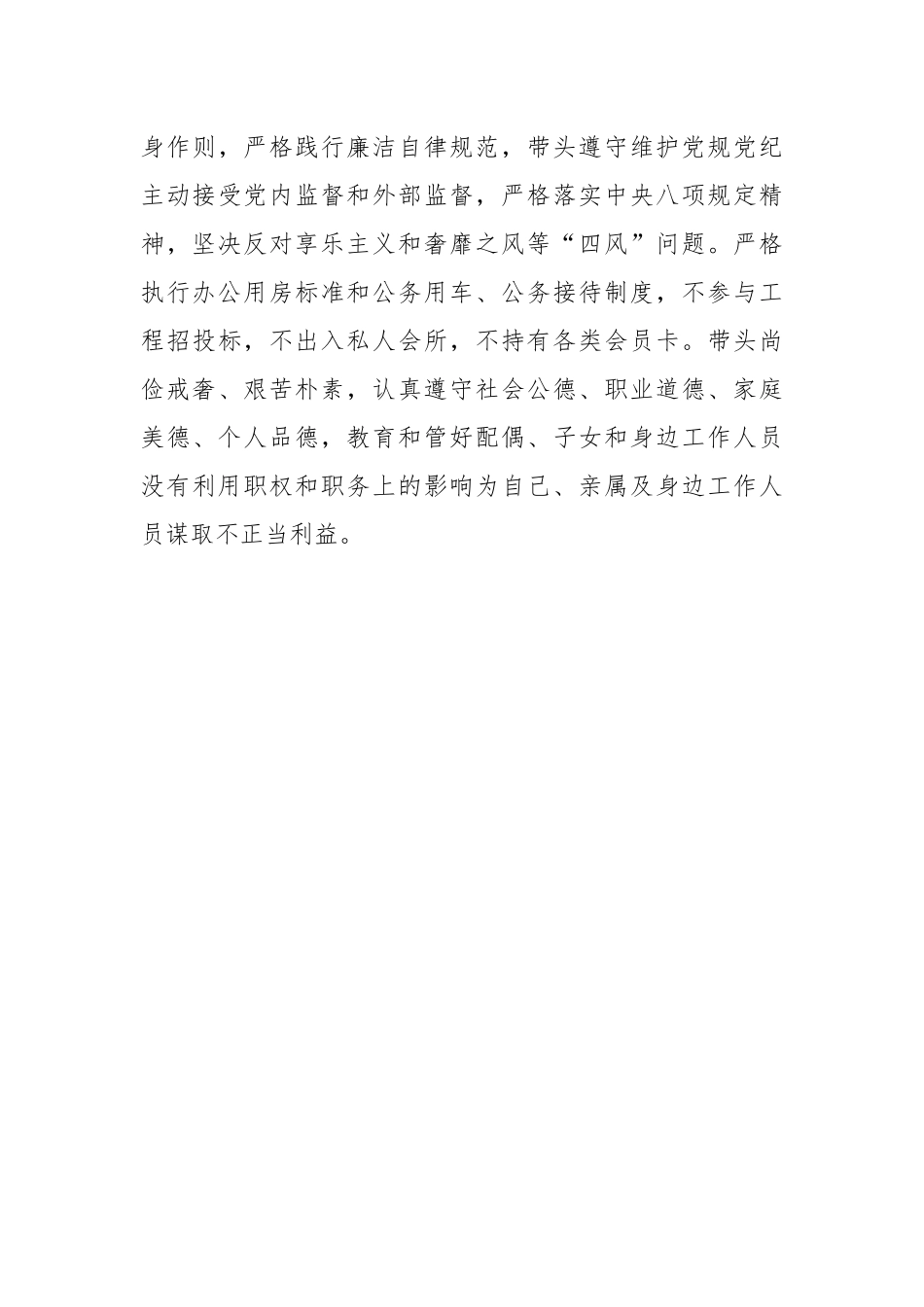 身作则，严格践行廉洁自律规范，带头遵守维护党规党纪主动接受党内监督和外部监督，严格落实中央八项规定精神，坚决反对享乐主义和奢靡之风等“四风”问题。严格执行办公用房标准和公务用车、公务接待制度，不参与工程招投标，不出入私人会所，不持有各类会员卡。带头尚俭戒奢、艰苦朴素，认真遵守社会公德、职业道德、家庭美德、个人品德，教育和管好配偶、子女和身边工作人员没有利用职权和职务上的影响为自己、亲属及身边工作人员谋取不正当利益。